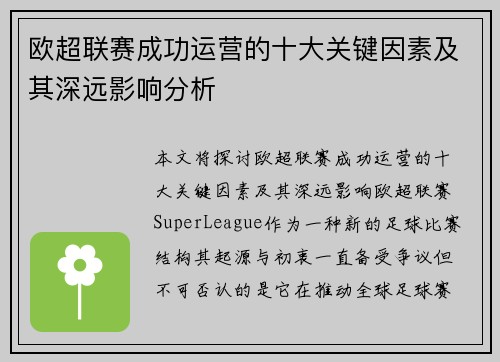 欧超联赛成功运营的十大关键因素及其深远影响分析

本文将探讨欧超联赛成功运营的十大关键因素及其深远影响欧超联赛SuperLeague作为一种新的足球比赛结构其起源与初衷一直备受争议但不可否认的是它在推动全球足球赛